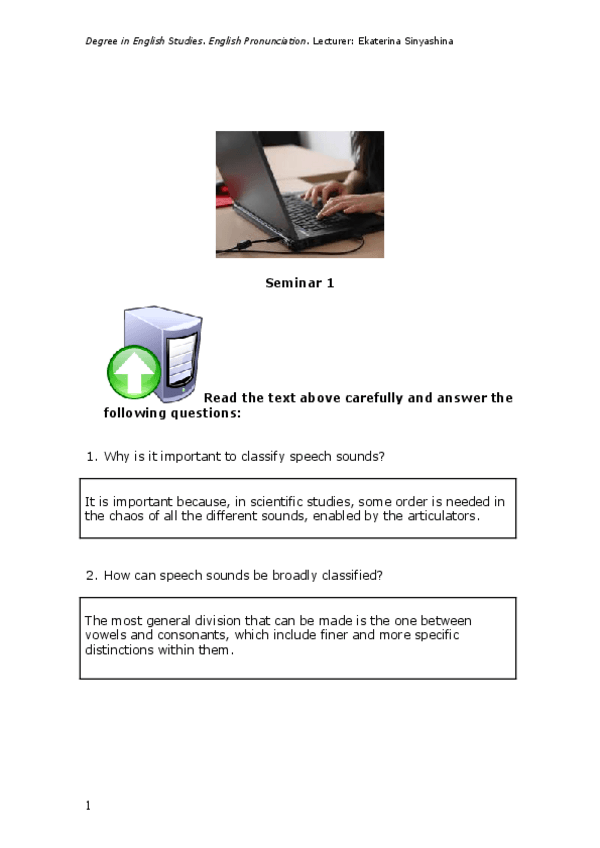 Degree in English Studies. English Pronunciation. Lecturer: Ekaterina Sinyashina

Seminar 1

Read the text above carefully and answer the following questions:

1. Why is it important to classify speech sounds?

It is important because, in scientific studies, some order is needed in the chaos of all the different sounds, enabled by the articulators.

2. How can speech sounds be broadly classified?

The most general division that can be made is the one between vowels and consonants, which include finer and more specific distinctions within them.

1